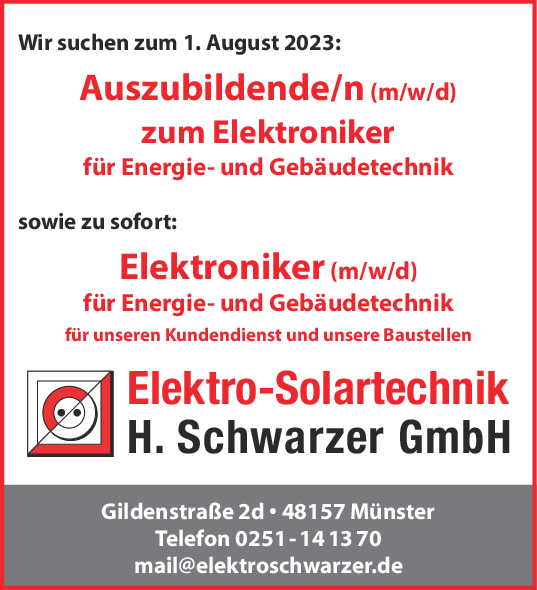 Wir suchen zum 1. August 2023:

Auszubildende/n (m/w/d)
zum Elektroniker
für Energie- und Gebäudetechnik

sowie zu sofort:

Elektroniker (m/w/d)
für Energie- und Gebäudetechnik
für unseren Kundendienst und unsere Baustellen

Elektro-Solartechnik
H. Schwarzer GmbH

Gildenstraße 2d • 48157 Münster
Telefon 0251 - 14 13 70
mail@elektroschwarzer.de